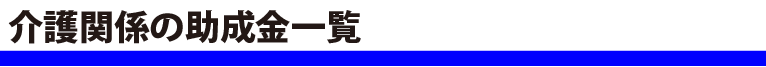 介護関係の助成金一覧